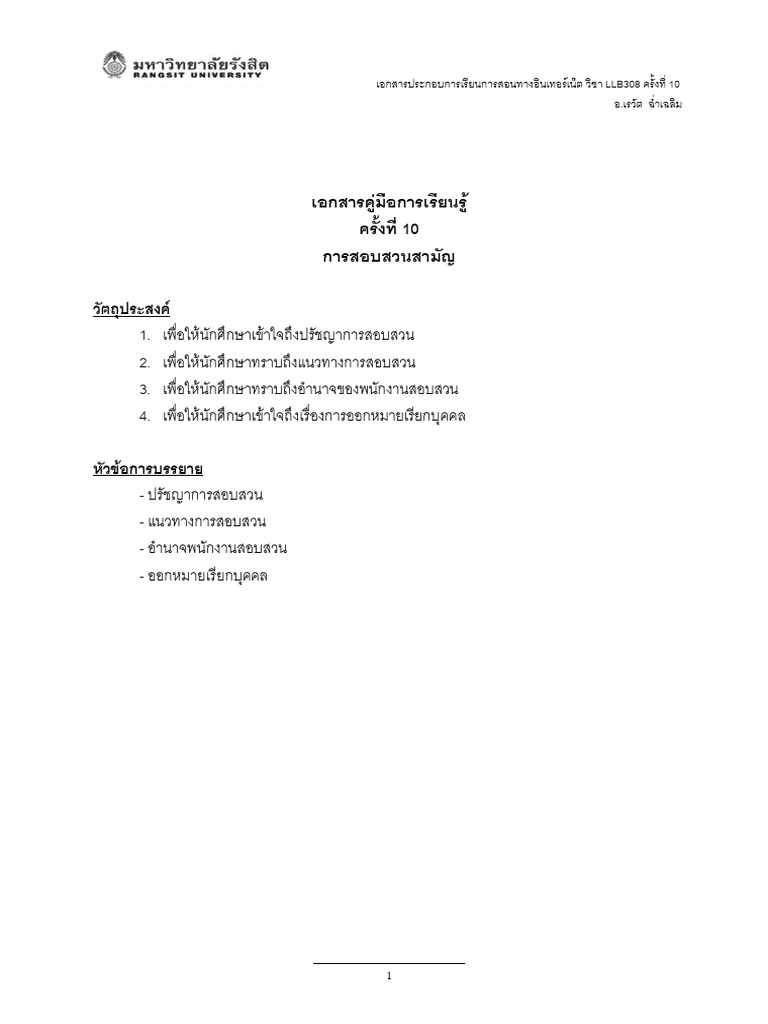 มหาวิทยาลัยรังสิต
RANGSIT UNIVERSITY

เอกสารประกอบการเรียนการสอนทางอินเทอร์เน็ต วิชา LLB308 ครั้งที่ 10
อ.เรวัต ฉ่ำเฉลิม

เอกสารคู่มือการเรียนรู้
ครั้งที่ 10
การสอบสวนสามัญ

วัตถุประสงค์
1. เพื่อให้นักศึกษาเข้าใจถึงปรัชญาการสอบสวน
2. เพื่อให้นักศึกษาทราบถึงแนวทางการสอบสวน
3. เพื่อให้นักศึกษาทราบถึงอำนาจของพนักงานสอบสวน
4. เพื่อให้นักศึกษาเข้าใจถึงเรื่องการออกหมายเรียกบุคคล

หัวข้อการบรรยาย
- ปรัชญาการสอบสวน
- แนวทางการสอบสวน
- อำนาจพนักงานสอบสวน
- ออกหมายเรียกบุคคล

1